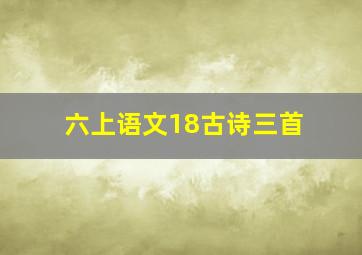 六上语文18古诗三首